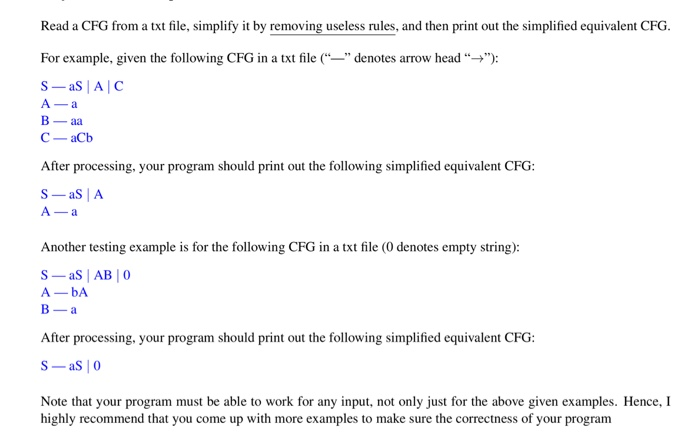 Read a CFG from a txt file, simplify it by removing useless rules, and then print out the simplified equivalent CFG.

For example, given the following CFG in a txt file ("—" denotes arrow head "→"):

S — aS | A | C
A — a
B — aa
C — aCb

After processing, your program should print out the following simplified equivalent CFG:

S — aS | A
A — a

Another testing example is for the following CFG in a txt file (0 denotes empty string):

S — aS | AB | 0
A — bA
B — a

After processing, your program should print out the following simplified equivalent CFG:

S — aS | 0

Note that your program must be able to work for any input, not only just for the above given examples. Hence, I highly recommend that you come up with more examples to make sure the correctness of your program